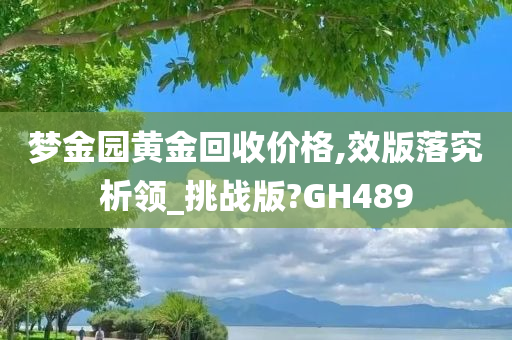 梦金园黄金回收价格,效版落究析领_挑战版?GH489